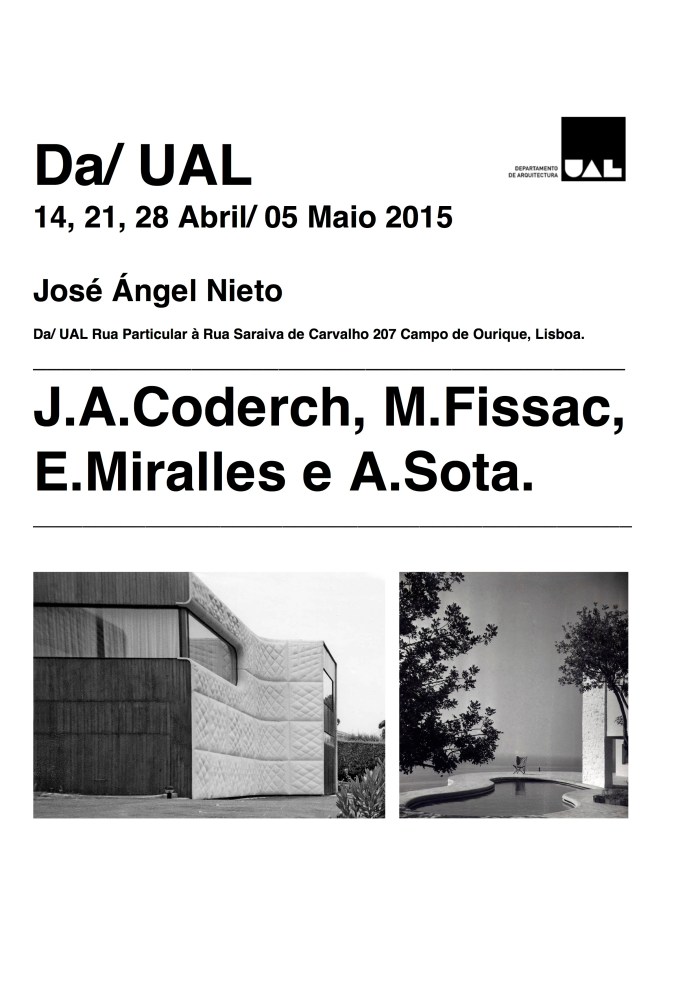 Da/ UAL

DEPARTAMENTO DE ARQUITECTURA UAL

14, 21, 28 Abril/ 05 Maio 2015

José Ángel Nieto

Da/ UAL Rua Particular à Rua Saraiva de Carvalho 207 Campo de Ourique, Lisboa.

J.A.Coderch, M.Fissac, E.Miralles e A.Sota.